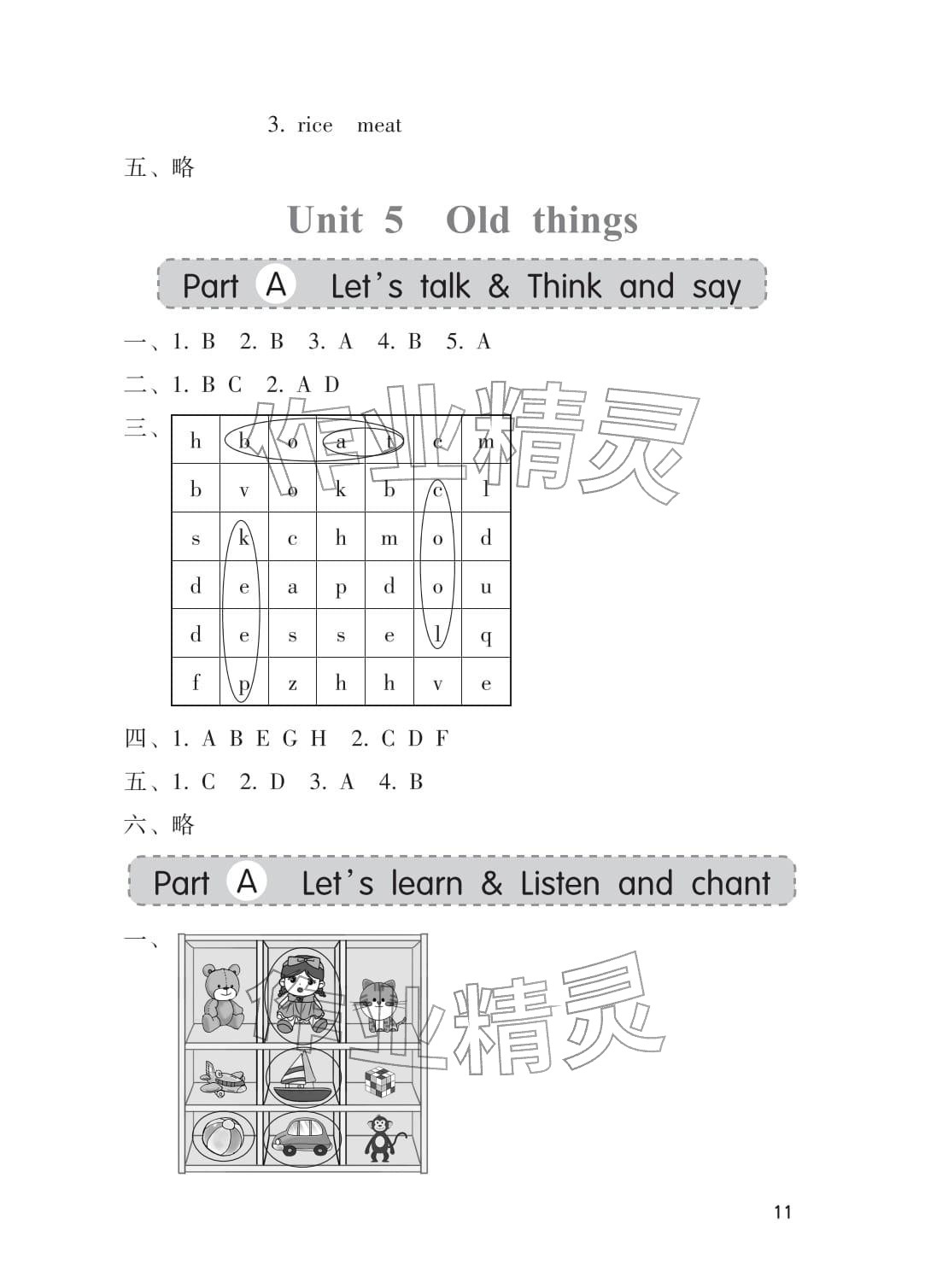 3. rice meat

五、略

Unit 5 Old things

Part A Let's talk & Think and say

一、1. B 2. B 3. A 4. B 5. A

二、1. B C 2. A D

三、

| h | b | o | a | t | c | m |
|---|---|---|---|---|---|---|
| b | v | o | k | b | c | l |
| s | k | c | h | m | o | d |
| d | e | a | p | d | o | u |
| d | e | s | s | e | l | q |
| f | p | z | h | h | v | e |

四、1. A B E G H 2. C D F

五、1. C 2. D 3. A 4. B

六、略

Part A Let's learn & Listen and chant

一、

11

作业精灵